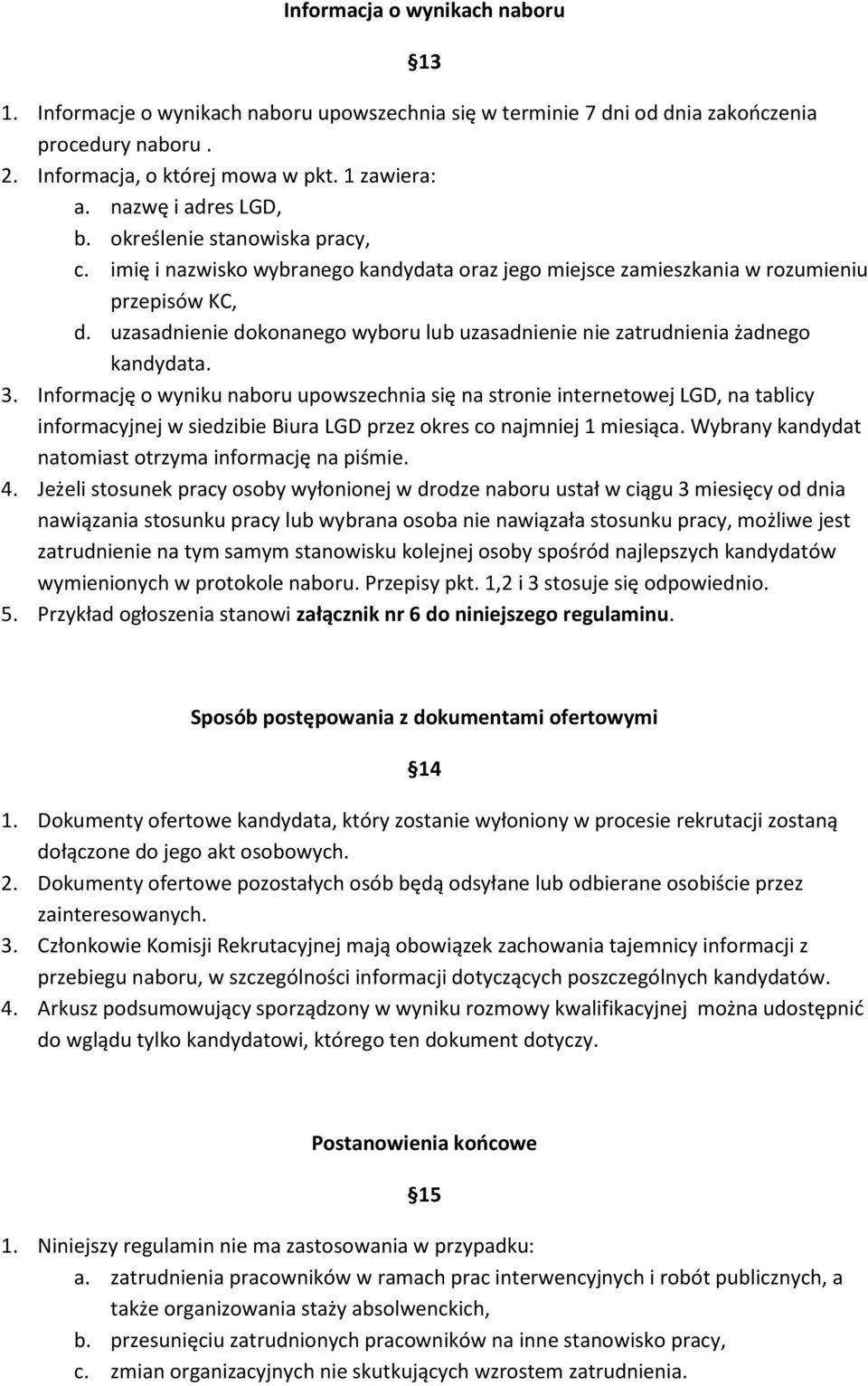 Informacja o wynikach naboru

§13

1. Informacje o wynikach naboru upowszechnia się w terminie 7 dni od dnia zakończenia procedury naboru .
2. Informacja, o której mowa w pkt. 1 zawiera:
a. nazwę i adres LGD,
b. określenie stanowiska pracy,
c. imię i nazwisko wybranego kandydata oraz jego miejsce zamieszkania w rozumieniu przepisów KC,
d. uzasadnienie dokonanego wyboru lub uzasadnienie nie zatrudnienia żadnego kandydata.
3. Informację o wyniku naboru upowszechnia się na stronie internetowej LGD, na tablicy informacyjnej w siedzibie Biura LGD przez okres co najmniej 1 miesiąca. Wybrany kandydat natomiast otrzyma informację na piśmie.
4. Jeżeli stosunek pracy osoby wyłonionej w drodze naboru ustał w ciągu 3 miesięcy od dnia nawiązania stosunku pracy lub wybrana osoba nie nawiązała stosunku pracy, możliwe jest zatrudnienie na tym samym stanowisku kolejnej osoby spośród najlepszych kandydatów wymienionych w protokole naboru. Przepisy pkt. 1,2 i 3 stosuje się odpowiednio.
5. Przykład ogłoszenia stanowi załącznik nr 6 do niniejszego regulaminu.

Sposób postępowania z dokumentami ofertowymi

§14

1. Dokumenty ofertowe kandydata, który zostanie wyłoniony w procesie rekrutacji zostaną dołączone do jego akt osobowych.
2. Dokumenty ofertowe pozostałych osób będą odsyłane lub odbierane osobiście przez zainteresowanych.
3. Członkowie Komisji Rekrutacyjnej mają obowiązek zachowania tajemnicy informacji z przebiegu naboru, w szczególności informacji dotyczących poszczególnych kandydatów.
4. Arkusz podsumowujący sporządzony w wyniku rozmowy kwalifikacyjnej można udostępnić do wglądu tylko kandydatowi, którego ten dokument dotyczy.

Postanowienia końcowe

§15

1. Niniejszy regulamin nie ma zastosowania w przypadku:
a. zatrudnienia pracowników w ramach prac interwencyjnych i robót publicznych, a także organizowania staży absolwenckich,
b. przesunięciu zatrudnionych pracowników na inne stanowisko pracy,
c. zmian organizacyjnych nie skutkujących wzrostem zatrudnienia.